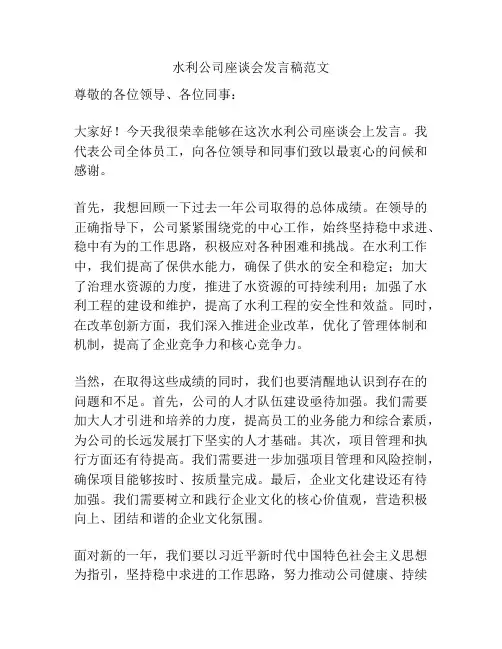 水利公司座谈会发言稿范文

尊敬的各位领导、各位同事：

大家好！今天我很荣幸能够在这次水利公司座谈会上发言。我代表公司全体员工，向各位领导和同事们致以最衷心的问候和感谢。

首先，我想回顾一下过去一年公司取得的总体成绩。在领导的正确指导下，公司紧紧围绕党的中心工作，始终坚持稳中求进、稳中有为的工作思路，积极应对各种困难和挑战。在水利工作中，我们提高了供水能力，确保了供水的安全和稳定；加大了治理水资源的力度，推进了水资源的可持续利用；加强了水利工程的建设和维护，提高了水利工程的安全性和效益。同时，在改革创新方面，我们深入推进企业改革，优化了管理体制和机制，提高了企业竞争力和核心竞争力。

当然，在取得这些成绩的同时，我们也要清醒地认识到存在的问题和不足。首先，公司的人才队伍建设亟待加强。我们需要加大人才引进和培养的力度，提高员工的业务能力和综合素质，为公司的长远发展打下坚实的人才基础。其次，项目管理和执行方面还有待提高。我们需要进一步加强项目管理和风险控制，确保项目能够按时、按质量完成。最后，企业文化建设还有待加强。我们需要树立和践行企业文化的核心价值观，营造积极向上、团结和谐的企业文化氛围。

面对新的一年，我们要以习近平新时代中国特色社会主义思想为指引，坚持稳中求进的工作思路，努力推动公司健康、持续